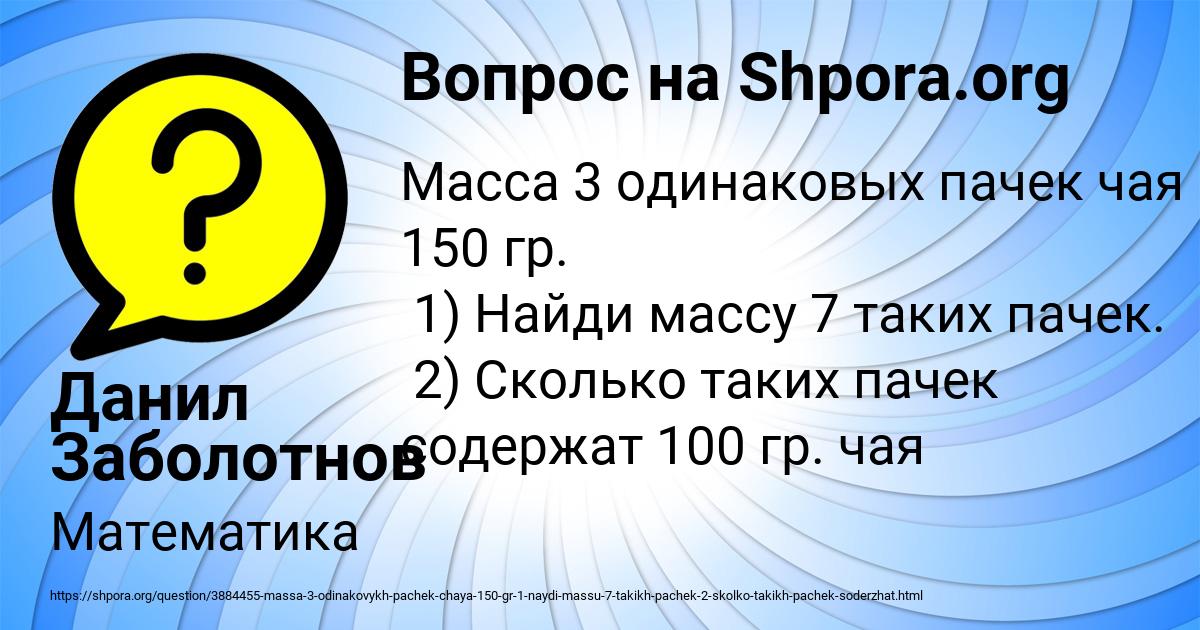 Вопрос на Shpora.org

Масса 3 одинаковых пачек чая 150 гр.
1) Найди массу 7 таких пачек.
2) Сколько таких пачек содержат 100 гр. чая

Данил Заболотнов

Математика

https://shpora.org/question/3884455-massa-3-odinakovykh-pachek-chaya-150-gr-1-naydi-massu-7-takikh-pachek-2-skolko-takikh-pachek-soderzhat.html